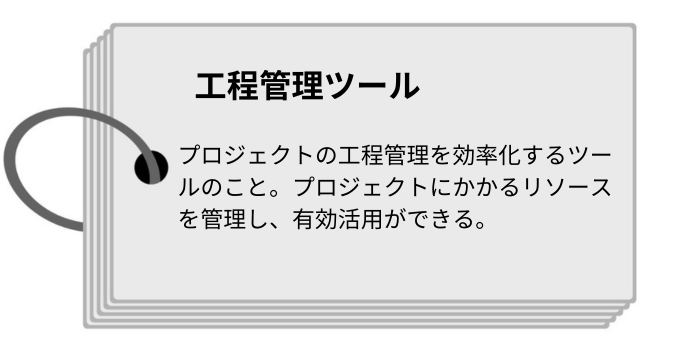 工程管理ツール

プロジェクトの工程管理を効率化するツールのこと。プロジェクトにかかるリソースを管理し、有効活用ができる。